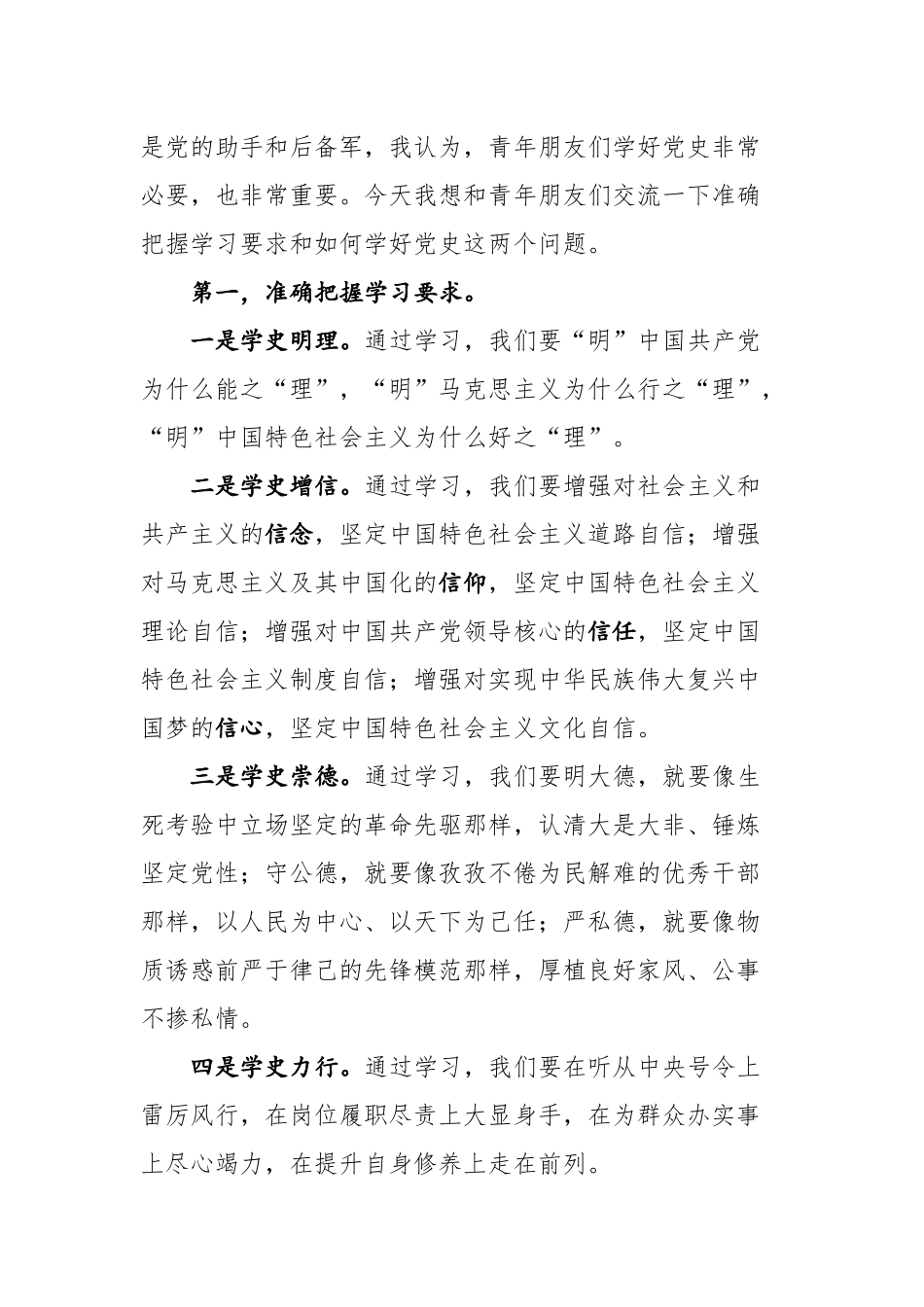 是党的助手和后备军，我认为，青年朋友们学好党史非常必要，也非常重要。今天我想和青年朋友们交流一下准确把握学习要求和如何学好党史这两个问题。

第一，准确把握学习要求。

一是学史明理。通过学习，我们要“明”中国共产党为什么能之“理”，“明”马克思主义为什么行之“理”，“明”中国特色社会主义为什么好之“理”。

二是学史增信。通过学习，我们要增强对社会主义和共产主义的信念，坚定中国特色社会主义道路自信；增强对马克思主义及其中国化的信仰，坚定中国特色社会主义理论自信；增强对中国共产党领导核心的信任，坚定中国特色社会主义制度自信；增强对实现中华民族伟大复兴中国梦的信心，坚定中国特色社会主义文化自信。

三是学史崇德。通过学习，我们要明大德，就要像生死考验中立场坚定的革命先驱那样，认清大是大非、锤炼坚定党性；守公德，就要像孜孜不倦为民解难的优秀干部那样，以人民为中心、以天下为己任；严私德，就要像物质诱惑前严于律己的先锋模范那样，厚植良好家风、公事不掺私情。

四是学史力行。通过学习，我们要在听从中央号令上雷厉风行，在岗位履职尽责上大显身手，在为群众办实事上尽心竭力，在提升自身修养上走在前列。